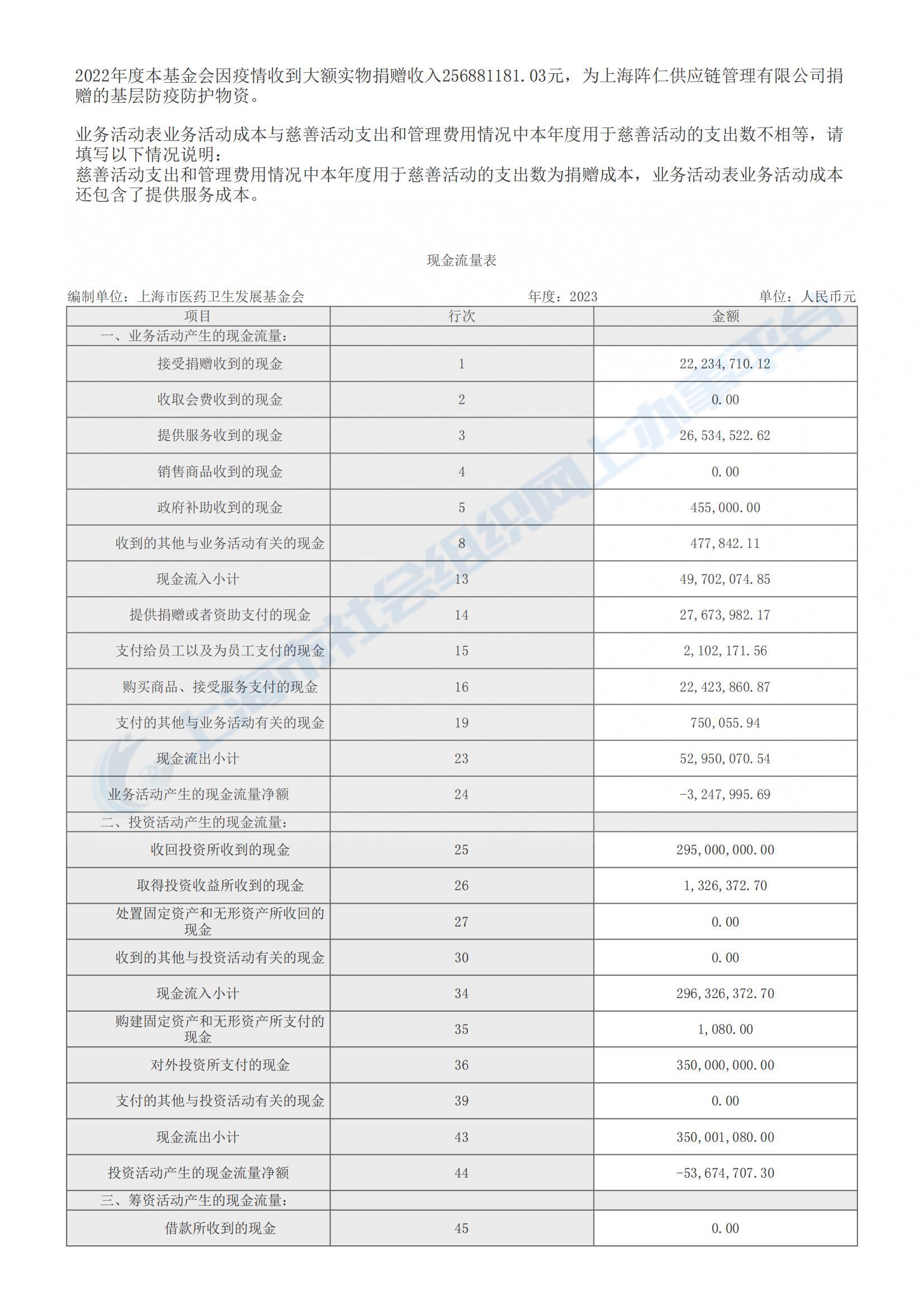 2022年度本基金会因疫情收到大额实物捐赠收入256881181.03元，为上海阵仁供应链管理有限公司捐赠的基层防疫防护物资。

业务活动表业务活动成本与慈善活动支出和管理费用情况中本年度用于慈善活动的支出数不相等，请填写以下情况说明：
慈善活动支出和管理费用情况中本年度用于慈善活动的支出数为捐赠成本，业务活动表业务活动成本还包含了提供服务成本。

现金流量表

编制单位：上海市医药卫生发展基金会 年度：2023 单位：人民币元

| 项目 | 行次 | 金额 |
|---|---|---|
| 一、业务活动产生的现金流量： | | |
| 接受捐赠收到的现金 | 1 | 22,234,710.12 |
| 收取会费收到的现金 | 2 | 0.00 |
| 提供服务收到的现金 | 3 | 26,534,522.62 |
| 销售商品收到的现金 | 4 | 0.00 |
| 政府补助收到的现金 | 5 | 455,000.00 |
| 收到的其他与业务活动有关的现金 | 8 | 477,842.11 |
| 现金流入小计 | 13 | 49,702,074.85 |
| 提供捐赠或者资助支付的现金 | 14 | 27,673,982.17 |
| 支付给员工以及为员工支付的现金 | 15 | 2,102,171.56 |
| 购买商品、接受服务支付的现金 | 16 | 22,423,860.87 |
| 支付的其他与业务活动有关的现金 | 19 | 750,055.94 |
| 现金流出小计 | 23 | 52,950,070.54 |
| 业务活动产生的现金流量净额 | 24 | -3,247,995.69 |
| 二、投资活动产生的现金流量： | | |
| 收回投资所收到的现金 | 25 | 295,000,000.00 |
| 取得投资收益所收到的现金 | 26 | 1,326,372.70 |
| 处置固定资产和无形资产所收回的现金 | 27 | 0.00 |
| 收到的其他与投资活动有关的现金 | 30 | 0.00 |
| 现金流入小计 | 34 | 296,326,372.70 |
| 购建固定资产和无形资产所支付的现金 | 35 | 1,080.00 |
| 对外投资所支付的现金 | 36 | 350,000,000.00 |
| 支付的其他与投资活动有关的现金 | 39 | 0.00 |
| 现金流出小计 | 43 | 350,001,080.00 |
| 投资活动产生的现金流量净额 | 44 | -53,674,707.30 |
| 三、筹资活动产生的现金流量： | | |
| 借款所收到的现金 | 45 | 0.00 |

上海市社会组织网上办事平台